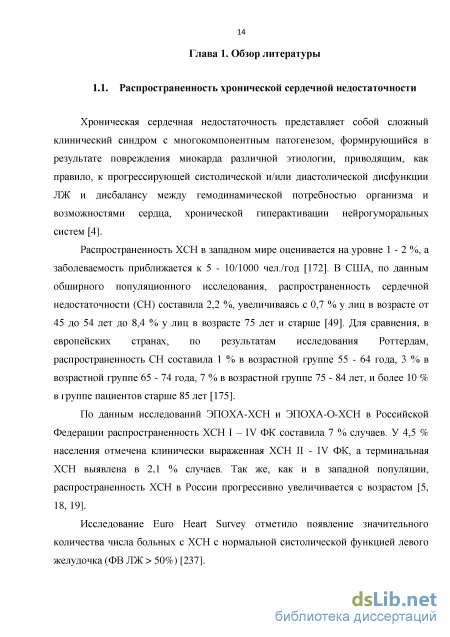 14

Глава 1. Обзор литературы

1.1. Распространенность хронической сердечной недостаточности

Хроническая сердечная недостаточность представляет собой сложный клинический синдром с многокомпонентным патогенезом, формирующийся в результате повреждения миокарда различной этиологии, приводящим, как правило, к прогрессирующей систолической и/или диастолической дисфункции ЛЖ и дисбалансу между гемодинамической потребностью организма и возможностями сердца, хронической гиперактивации нейрогуморальных систем [4].

Распространенность ХСН в западном мире оценивается на уровне 1 - 2 %, а заболеваемость приближается к 5 - 10/1000 чел./год [172]. В США, по данным обширного популяционного исследования, распространенность сердечной недостаточности (СН) составила 2,2 %, увеличиваясь с 0,7 % у лиц в возрасте от 45 до 54 лет до 8,4 % у лиц в возрасте 75 лет и старше [49]. Для сравнения, в европейских странах, по результатам исследования Роттердам, распространенность СН составила 1 % в возрастной группе 55 - 64 года, 3 % в возрастной группе 65 - 74 года, 7 % в возрастной группе 75 - 84 лет, и более 10 % в группе пациентов старше 85 лет [175].

По данным исследований ЭПОХА-ХСН и ЭПОХА-О-ХСН в Российской Федерации распространенность ХСН I – IV ФК составила 7 % случаев. У 4,5 % населения отмечена клинически выраженная ХСН II - IV ФК, а терминальная ХСН выявлена в 2,1 % случаев. Так же, как и в западной популяции, распространенность ХСН в России прогрессивно увеличивается с возрастом [5, 18, 19].

Исследование Euro Heart Survey отметило появление значительного количества числа больных с ХСН с нормальной систолической функцией левого желудочка (ФВ ЛЖ > 50%) [237].

dsLib.net
библиотека диссертаций